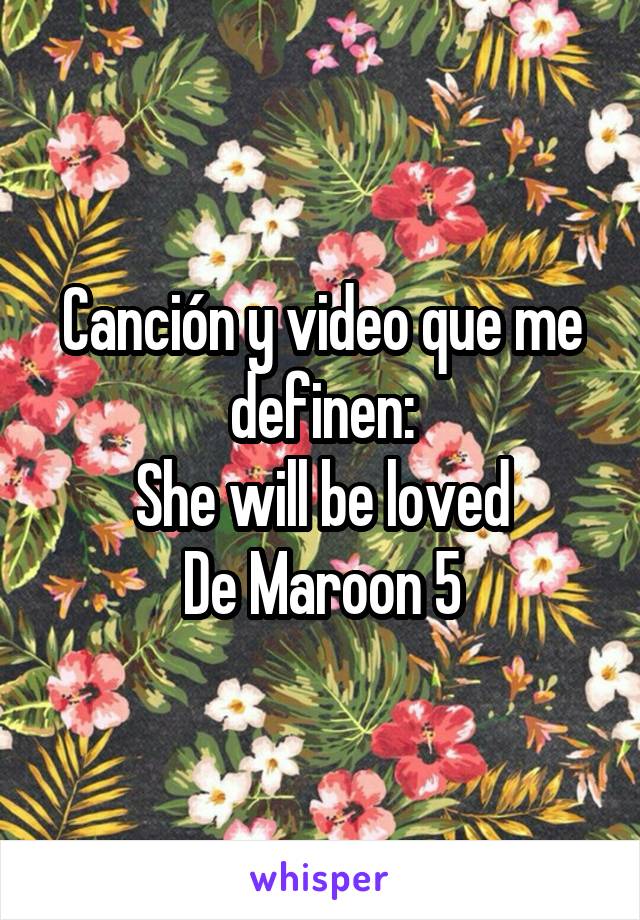 Canción y video que me definen:
She will be loved
De Maroon 5

whisper